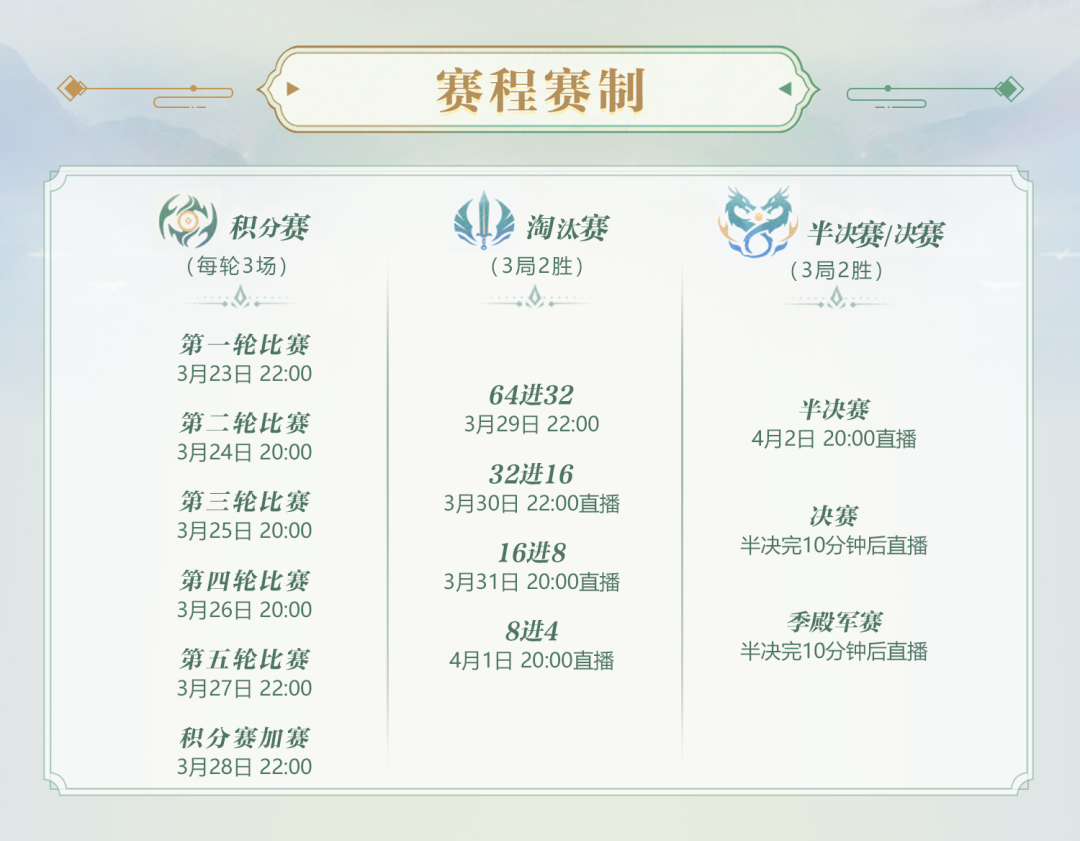 赛程赛制

积分赛
（每轮3场）

第一轮比赛
3月23日 22:00

第二轮比赛
3月24日 20:00

第三轮比赛
3月25日 20:00

第四轮比赛
3月26日 20:00

第五轮比赛
3月27日 22:00

积分赛加赛
3月28日 22:00

淘汰赛
（3局2胜）

64进32
3月29日 22:00

32进16
3月30日 22:00直播

16进8
3月31日 20:00直播

8进4
4月1日 20:00直播

半决赛/决赛
（3局2胜）

半决赛
4月2日 20:00直播

决赛
半决完10分钟后直播

季殿军赛
半决完10分钟后直播